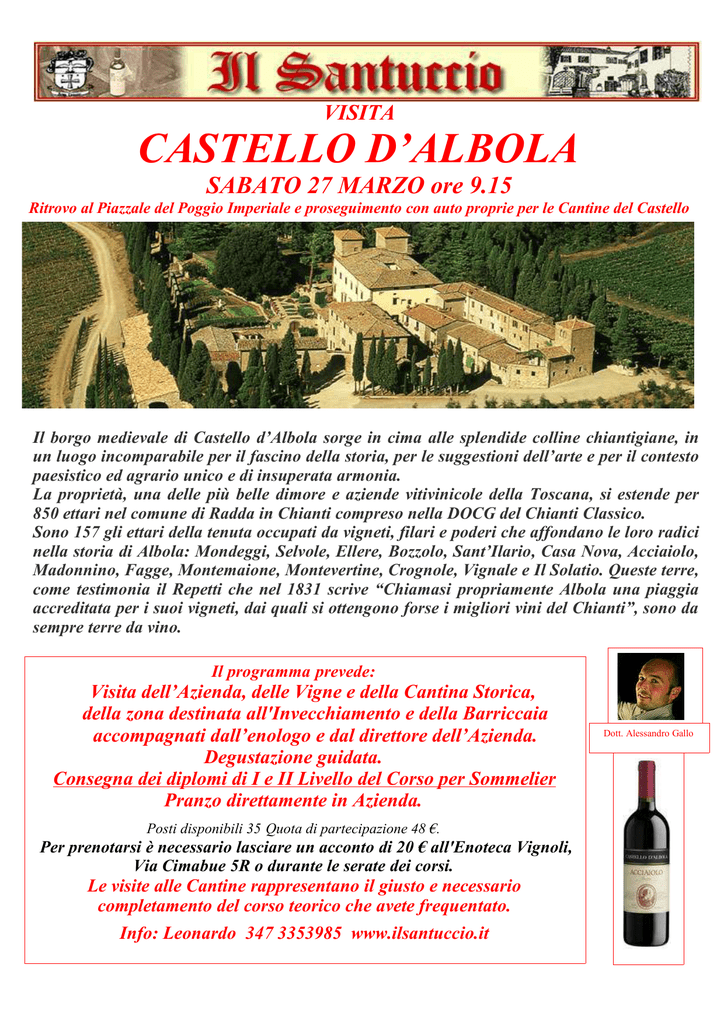 Il Santuccio

VISITA

CASTELLO D'ALBOLA

SABATO 27 MARZO ore 9.15

Ritrovo al Piazzale del Poggio Imperiale e proseguimento con auto proprie per le Cantine del Castello

Il borgo medievale di Castello d'Albola sorge in cima alle splendide colline chiantigiane, in un luogo incomparabile per il fascino della storia, per le suggestioni dell'arte e per il contesto paesistico ed agrario unico e di insuperata armonia.
La proprietà, una delle più belle dimore e aziende vitivinicole della Toscana, si estende per 850 ettari nel comune di Radda in Chianti compreso nella DOCG del Chianti Classico.
Sono 157 gli ettari della tenuta occupati da vigneti, filari e poderi che affondano le loro radici nella storia di Albola: Mondeggi, Selvole, Ellere, Bozzolo, Sant'Ilario, Casa Nova, Acciaiolo, Madonnino, Fagge, Montemaione, Montevertine, Crognole, Vignale e Il Solatio. Queste terre, come testimonia il Repetti che nel 1831 scrive "Chiamasi propriamente Albola una piaggia accreditata per i suoi vigneti, dai quali si ottengono forse i migliori vini del Chianti", sono da sempre terre da vino.

Il programma prevede:
Visita dell'Azienda, delle Vigne e della Cantina Storica, della zona destinata all'Invecchiamento e della Barriccaia accompagnati dall'enologo e dal direttore dell'Azienda.
Degustazione guidata.
Consegna dei diplomi di I e II Livello del Corso per Sommelier
Pranzo direttamente in Azienda.

Posti disponibili 35 Quota di partecipazione 48 €.
Per prenotarsi è necessario lasciare un acconto di 20 € all'Enoteca Vignoli, Via Cimabue 5R o durante le serate dei corsi.
Le visite alle Cantine rappresentano il giusto e necessario completamento del corso teorico che avete frequentato.
Info: Leonardo 347 3353985 www.ilsantuccio.it

Dott. Alessandro Gallo

CASTELLO D'ALBOLA
ACCIAIOLO